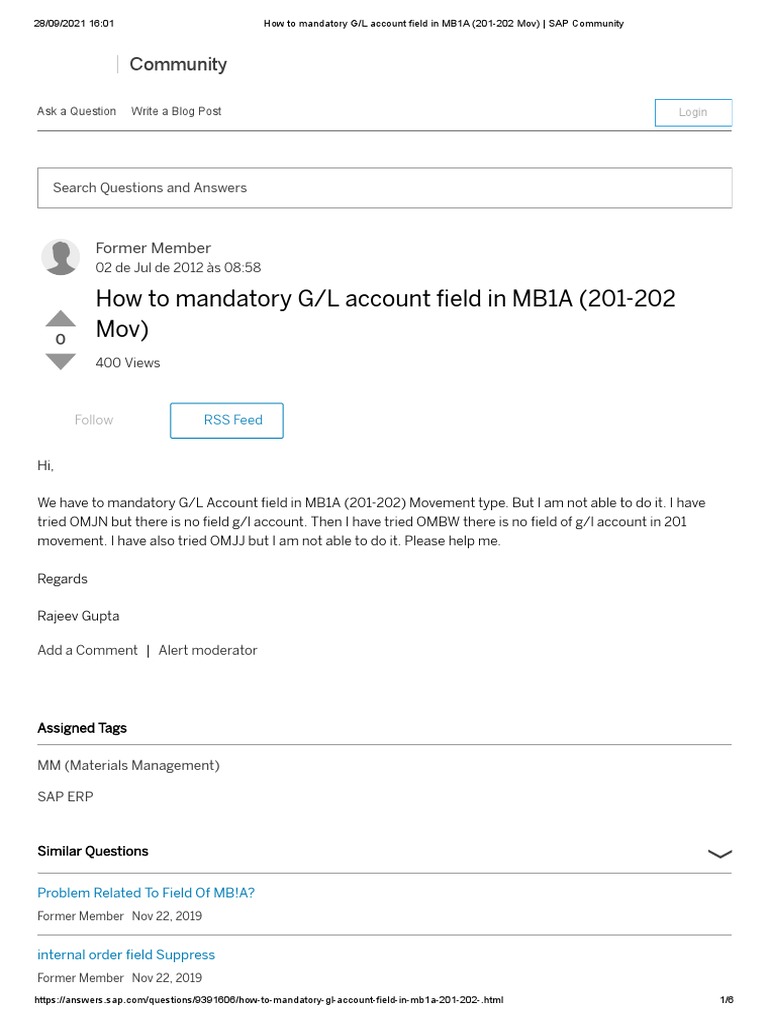 28/09/2021 16:01 How to mandatory G/L account field in MB1A (201-202 Mov) | SAP Community

Community

Ask a Question Write a Blog Post

Login

Search Questions and Answers

Former Member
02 de Jul de 2012 às 08:58

How to mandatory G/L account field in MB1A (201-202 Mov)

0

400 Views

Follow

RSS Feed

Hi,

We have to mandatory G/L Account field in MB1A (201-202) Movement type. But I am not able to do it. I have tried OMJN but there is no field g/l account. Then I have tried OMBW there is no field of g/l account in 201 movement. I have also tried OMJJ but I am not able to do it. Please help me.

Regards

Rajeev Gupta

Add a Comment | Alert moderator

Assigned Tags

MM (Materials Management)

SAP ERP

Similar Questions

Problem Related To Field Of MB!A?

Former Member Nov 22, 2019

internal order field Suppress

Former Member Nov 22, 2019

https://answers.sap.com/questions/9391606/how-to-mandatory-gl-account-field-in-mb1a-201-202-.html 1/6